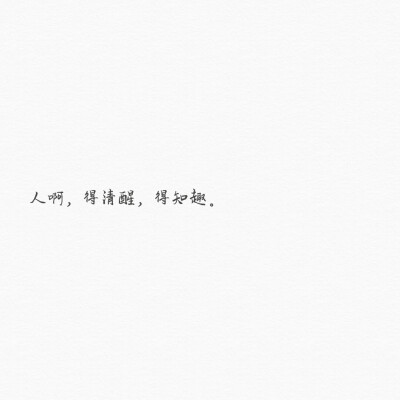 人啊，得清醒，得知趣。